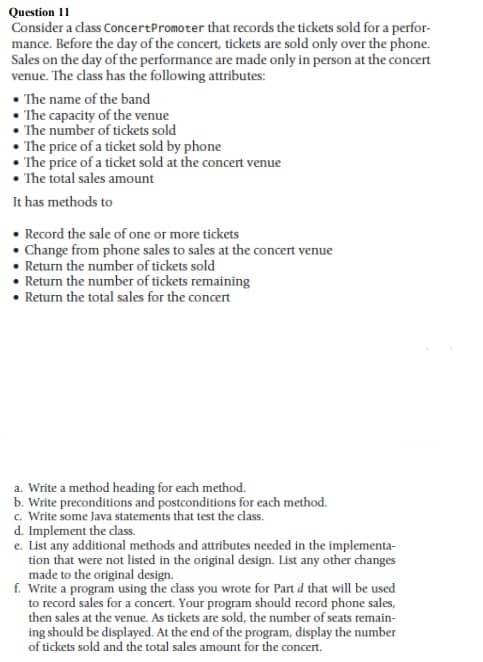 Question 11
Consider a class ConcertPromoter that records the tickets sold for a performance. Before the day of the concert, tickets are sold only over the phone. Sales on the day of the performance are made only in person at the concert venue. The class has the following attributes:

• The name of the band
• The capacity of the venue
• The number of tickets sold
• The price of a ticket sold by phone
• The price of a ticket sold at the concert venue
• The total sales amount

It has methods to

• Record the sale of one or more tickets
• Change from phone sales to sales at the concert venue
• Return the number of tickets sold
• Return the number of tickets remaining
• Return the total sales for the concert

a. Write a method heading for each method.
b. Write preconditions and postconditions for each method.
c. Write some Java statements that test the class.
d. Implement the class.
e. List any additional methods and attributes needed in the implementation that were not listed in the original design. List any other changes made to the original design.
f. Write a program using the class you wrote for Part d that will be used to record sales for a concert. Your program should record phone sales, then sales at the venue. As tickets are sold, the number of seats remaining should be displayed. At the end of the program, display the number of tickets sold and the total sales amount for the concert.